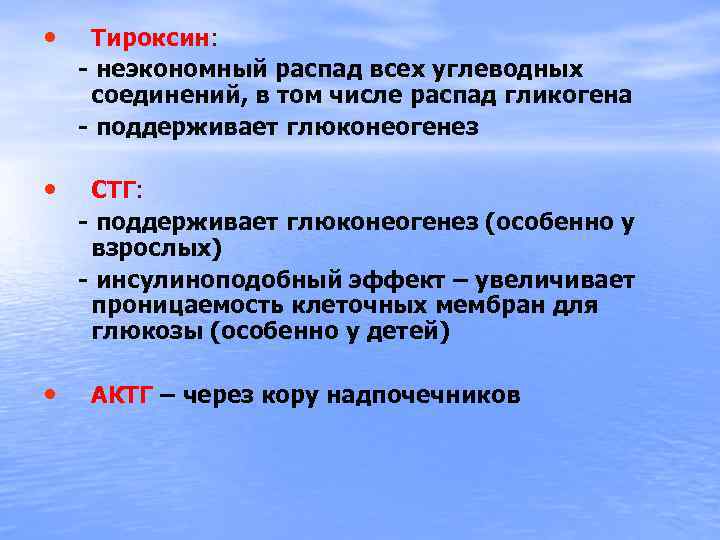 • Тироксин:
- неэкономный распад всех углеводных соединений, в том числе распад гликогена
- поддерживает глюконеогенез

• СТГ:
- поддерживает глюконеогенез (особенно у взрослых)
- инсулиноподобный эффект – увеличивает проницаемость клеточных мембран для глюкозы (особенно у детей)

• АКТГ – через кору надпочечников